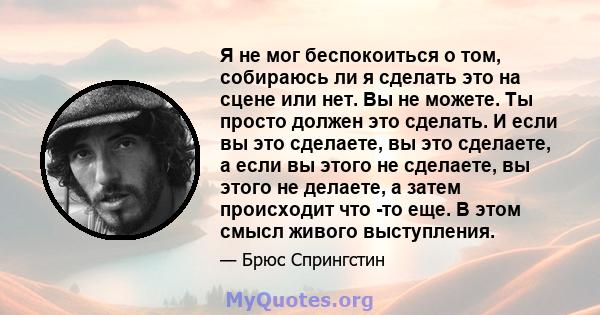 Я не мог беспокоиться о том, собираюсь ли я сделать это на сцене или нет. Вы не можете. Ты просто должен это сделать. И если вы это сделаете, вы это сделаете, а если вы этого не сделаете, вы этого не делаете, а затем происходит что -то еще. В этом смысл живого выступления.

— Брюс Спрингстин

MyQuotes.org